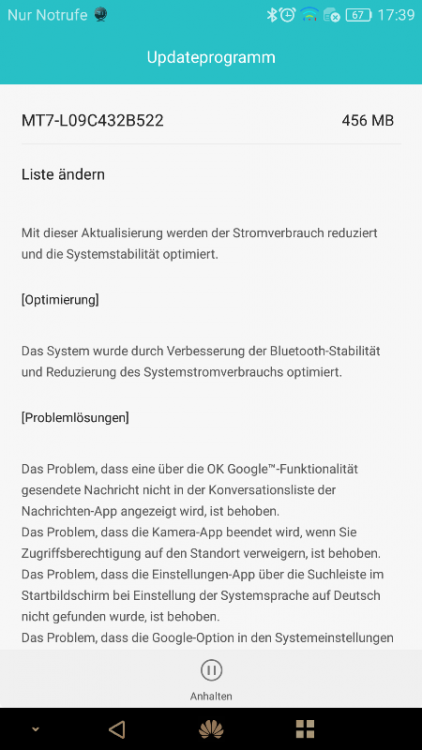 Nur Notrufe 67 17:39

Updateprogramm

MT7-L09C432B522 456 MB

Liste ändern

Mit dieser Aktualisierung werden der Stromverbrauch reduziert und die Systemstabilität optimiert.

[Optimierung]

Das System wurde durch Verbesserung der Bluetooth-Stabilität und Reduzierung des Systemstromverbrauchs optimiert.

[Problemlösungen]

Das Problem, dass eine über die OK Google™-Funktionalität gesendete Nachricht nicht in der Konversationsliste der Nachrichten-App angezeigt wird, ist behoben.
Das Problem, dass die Kamera-App beendet wird, wenn Sie Zugriffsberechtigung auf den Standort verweigern, ist behoben.
Das Problem, dass die Einstellungen-App über die Suchleiste im Startbildschirm bei Einstellung der Systemsprache auf Deutsch nicht gefunden wurde, ist behoben.
Das Problem, dass die Google-Option in den Systemeinstellungen

Anhalten